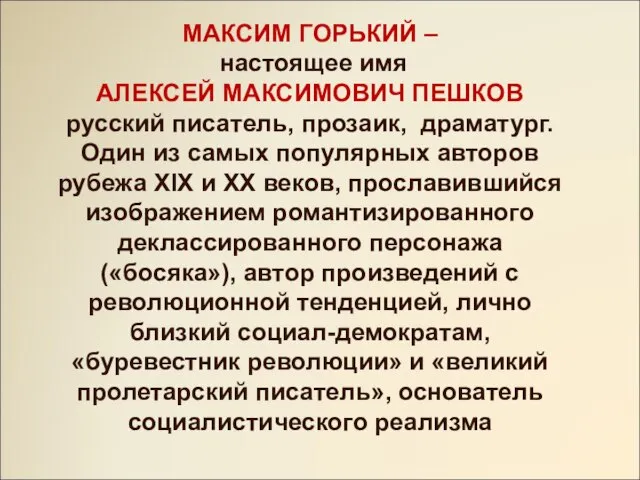 МАКСИМ ГОРЬКИЙ –
настоящее имя
АЛЕКСЕЙ МАКСИМОВИЧ ПЕШКОВ
русский писатель, прозаик, драматург. Один из самых популярных авторов рубежа XIX и XX веков, прославившийся изображением романтизированного деклассированного персонажа («босяка»), автор произведений с революционной тенденцией, лично близкий социал-демократам, «буревестник революции» и «великий пролетарский писатель», основатель социалистического реализма